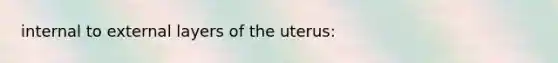 internal to external layers of the uterus: